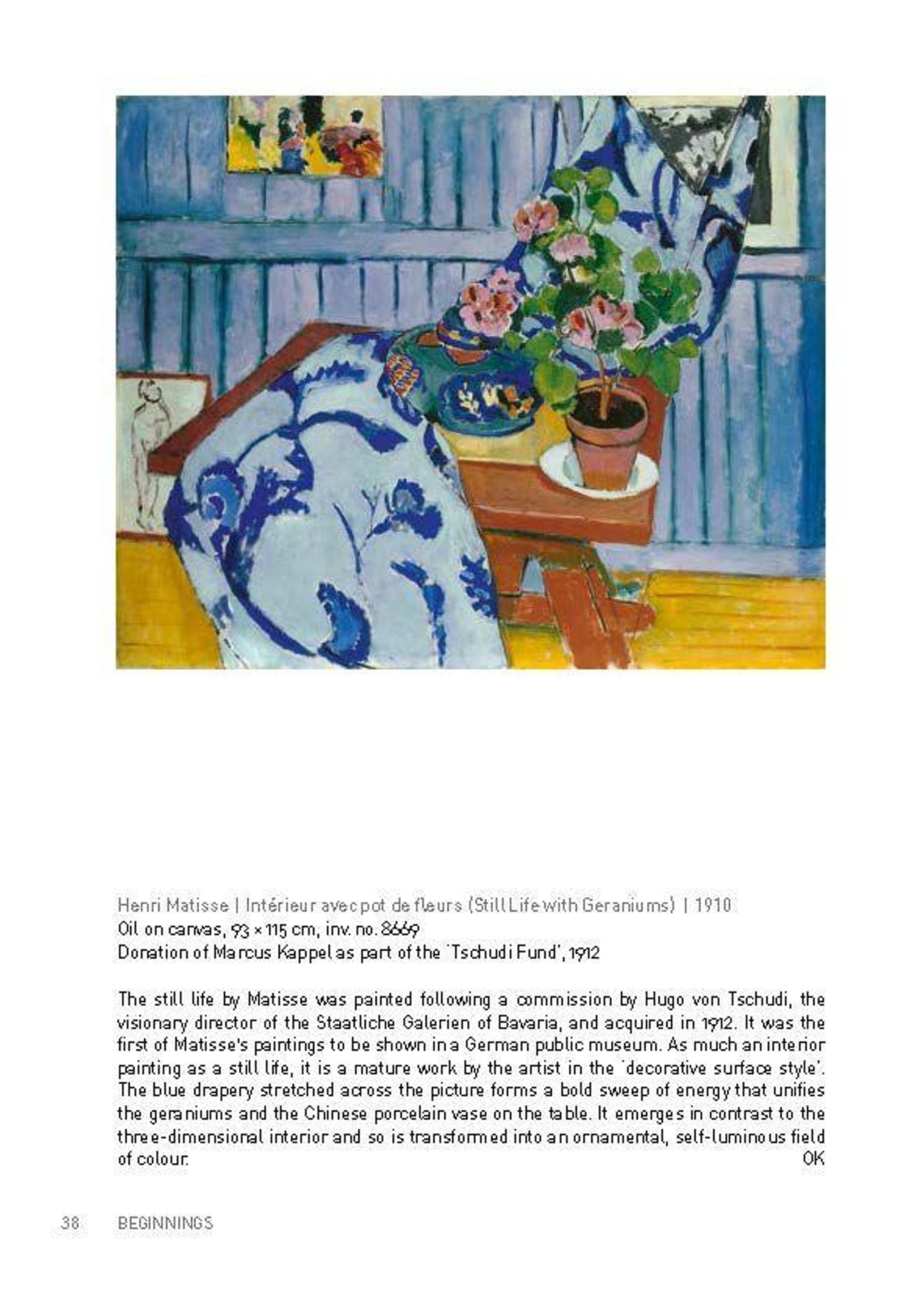 Henri Matisse | Intérieur avec pot de fleurs (Still Life with Geraniums) | 1910
Oil on canvas, 93 × 115 cm, inv. no. 8669
Donation of Marcus Kappel as part of the 'Tschudi Fund', 1912

The still life by Matisse was painted following a commission by Hugo von Tschudi, the visionary director of the Staatliche Galerien of Bavaria, and acquired in 1912. It was the first of Matisse's paintings to be shown in a German public museum. As much an interior painting as a still life, it is a mature work by the artist in the 'decorative surface style'. The blue drapery stretched across the picture forms a bold sweep of energy that unifies the geraniums and the Chinese porcelain vase on the table. It emerges in contrast to the three-dimensional interior and so is transformed into an ornamental, self-luminous field of colour.
OK

38 BEGINNINGS